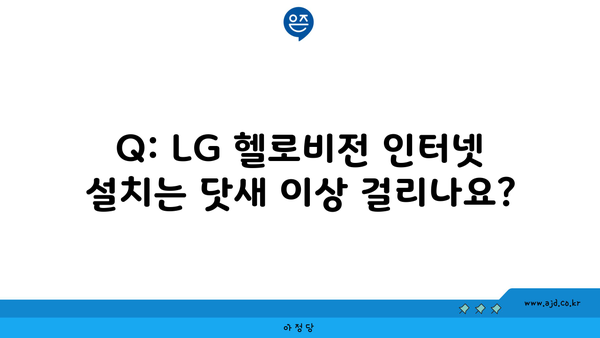 은즈

Q: LG 헬로비전 인터넷 설치는 닷새 이상 걸리나요?

www.ajd.co.kr

아정당